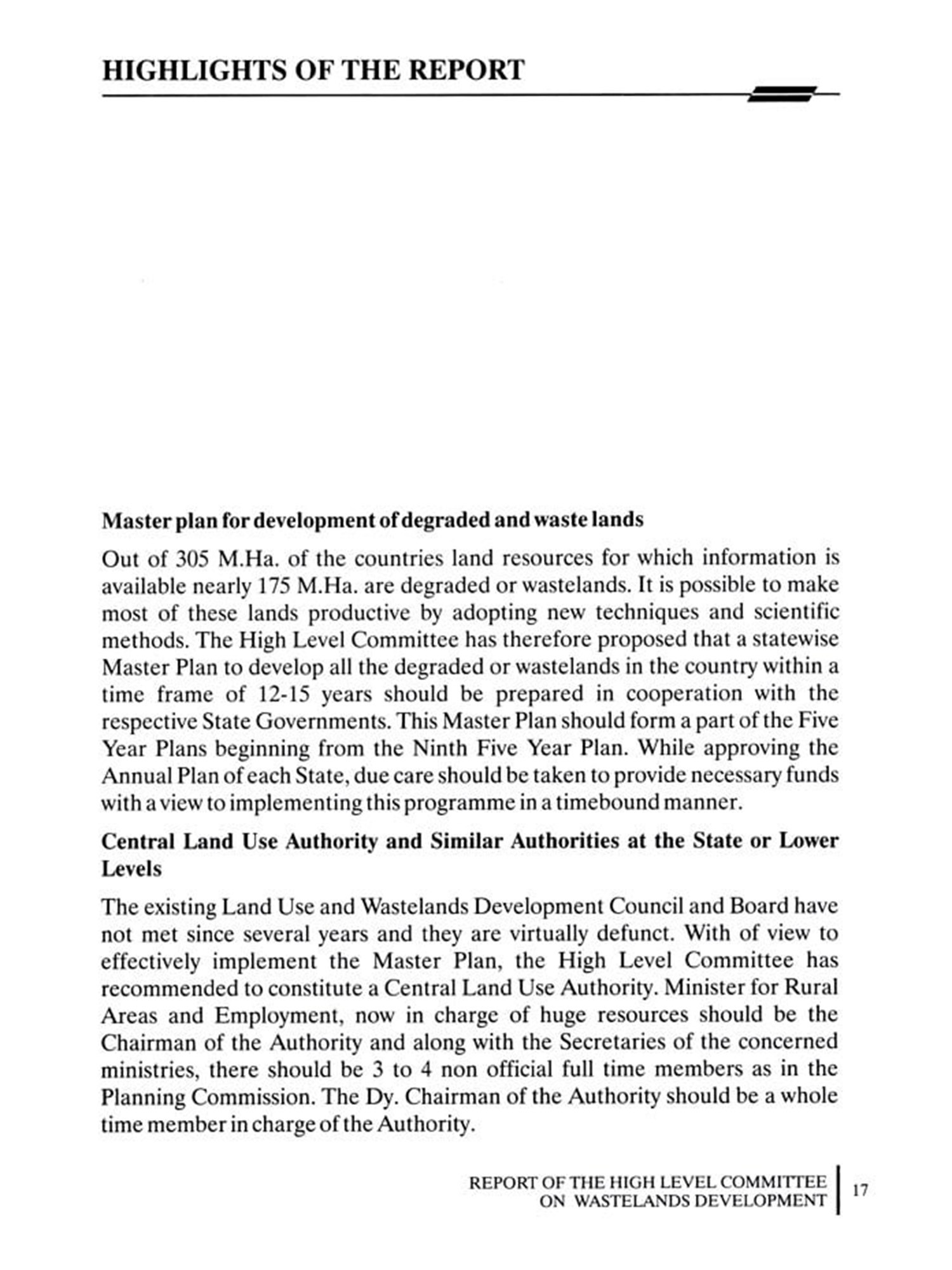 HIGHLIGHTS OF THE REPORT

Master plan for development of degraded and waste lands

Out of 305 M.Ha. of the countries land resources for which information is available nearly 175 M.Ha. are degraded or wastelands. It is possible to make most of these lands productive by adopting new techniques and scientific methods. The High Level Committee has therefore proposed that a statewise Master Plan to develop all the degraded or wastelands in the country within a time frame of 12-15 years should be prepared in cooperation with the respective State Governments. This Master Plan should form a part of the Five Year Plans beginning from the Ninth Five Year Plan. While approving the Annual Plan of each State, due care should be taken to provide necessary funds with a view to implementing this programme in a timebound manner.

Central Land Use Authority and Similar Authorities at the State or Lower Levels

The existing Land Use and Wastelands Development Council and Board have not met since several years and they are virtually defunct. With of view to effectively implement the Master Plan, the High Level Committee has recommended to constitute a Central Land Use Authority. Minister for Rural Areas and Employment, now in charge of huge resources should be the Chairman of the Authority and along with the Secretaries of the concerned ministries, there should be 3 to 4 non official full time members as in the Planning Commission. The Dy. Chairman of the Authority should be a whole time member in charge of the Authority.

REPORT OF THE HIGH LEVEL COMMITTEE ON WASTELANDS DEVELOPMENT 17